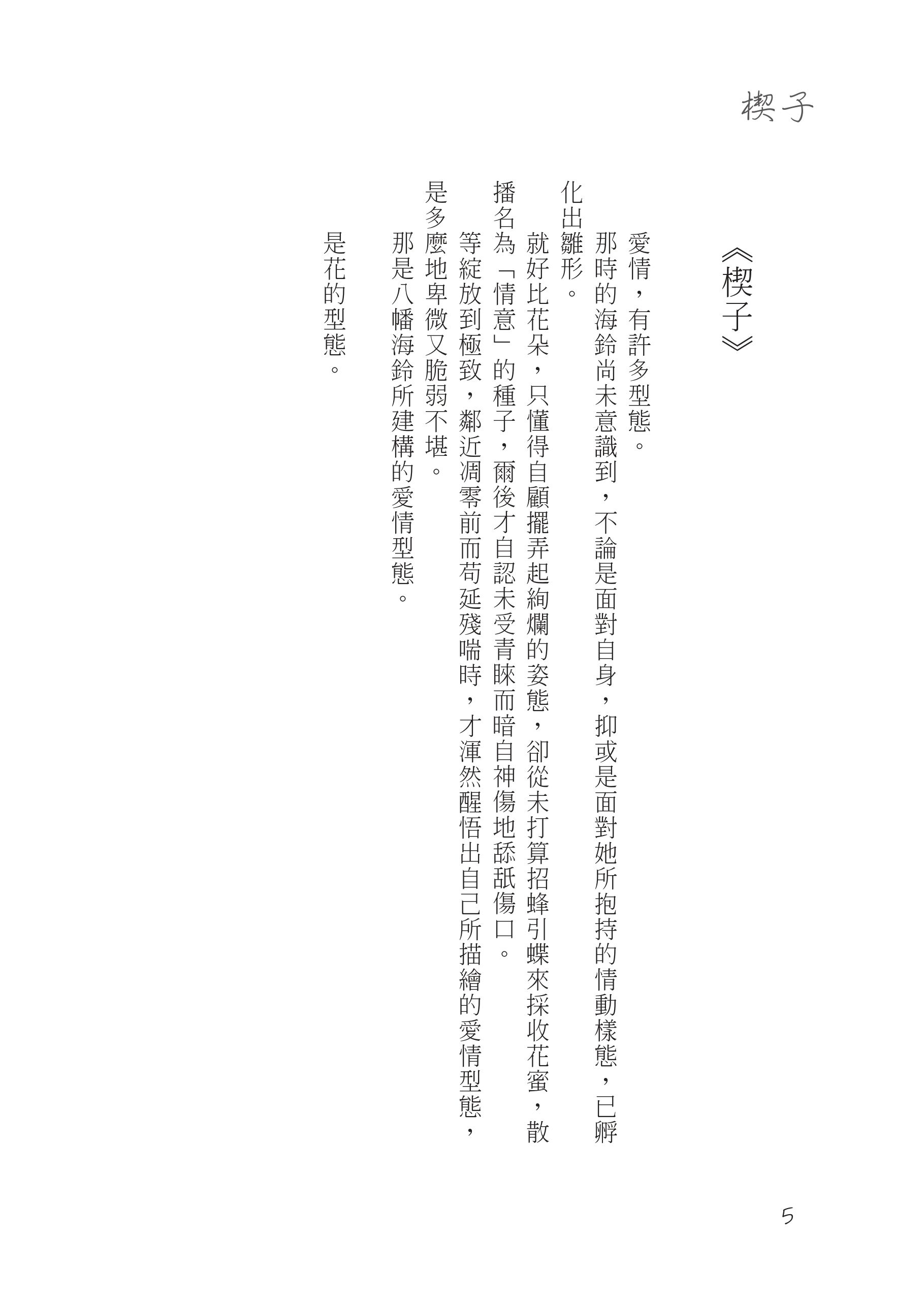 楔子

《楔子》

愛情，有許多型態。

那時的海鈴尚未意識到，不論是面對自身，抑或是面對她所抱持的情動樣態，已孵化出雛形。

就好比花朵，只懂得自顧擺弄起絢爛的姿態，卻從未打算招蜂引蝶來採收花蜜，散播名為「情意」的種子，爾後才自認未受青睞而暗自神傷地舔舐傷口。

等綻放到極致，鄰近凋零前而苟延殘喘時，才渾然醒悟出自己所描繪的愛情型態，是多麼地卑微又脆弱不堪。

那是八幡海鈴所建構的愛情型態。

是花的型態。

5